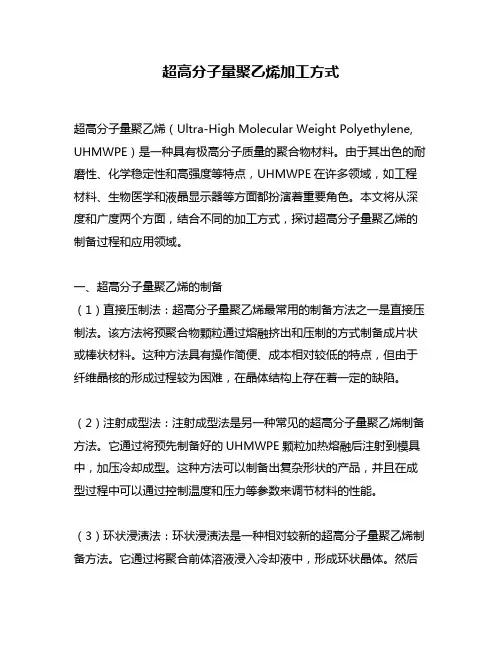 超高分子量聚乙烯加工方式

超高分子量聚乙烯（Ultra-High Molecular Weight Polyethylene, UHMWPE）是一种具有极高分子质量的聚合物材料。由于其出色的耐磨性、化学稳定性和高强度等特点，UHMWPE 在许多领域，如工程材料、生物医学和液晶显示器等方面都扮演着重要角色。本文将从深度和广度两个方面，结合不同的加工方式，探讨超高分子量聚乙烯的制备过程和应用领域。

一、超高分子量聚乙烯的制备
（1）直接压制法：超高分子量聚乙烯最常用的制备方法之一是直接压制法。该方法将预聚合物颗粒通过熔融挤出和压制的方式制备成片状或棒状材料。这种方法具有操作简便、成本相对较低的特点，但由于纤维晶核的形成过程较为困难，在晶体结构上存在着一定的缺陷。

（2）注射成型法：注射成型法是另一种常见的超高分子量聚乙烯制备方法。它通过将预先制备好的 UHMWPE 颗粒加热熔融后注射到模具中，加压冷却成型。这种方法可以制备出复杂形状的产品，并且在成型过程中可以通过控制温度和压力等参数来调节材料的性能。

（3）环状浸渍法：环状浸渍法是一种相对较新的超高分子量聚乙烯制备方法。它通过将聚合前体溶液浸入冷却液中，形成环状晶体。然后